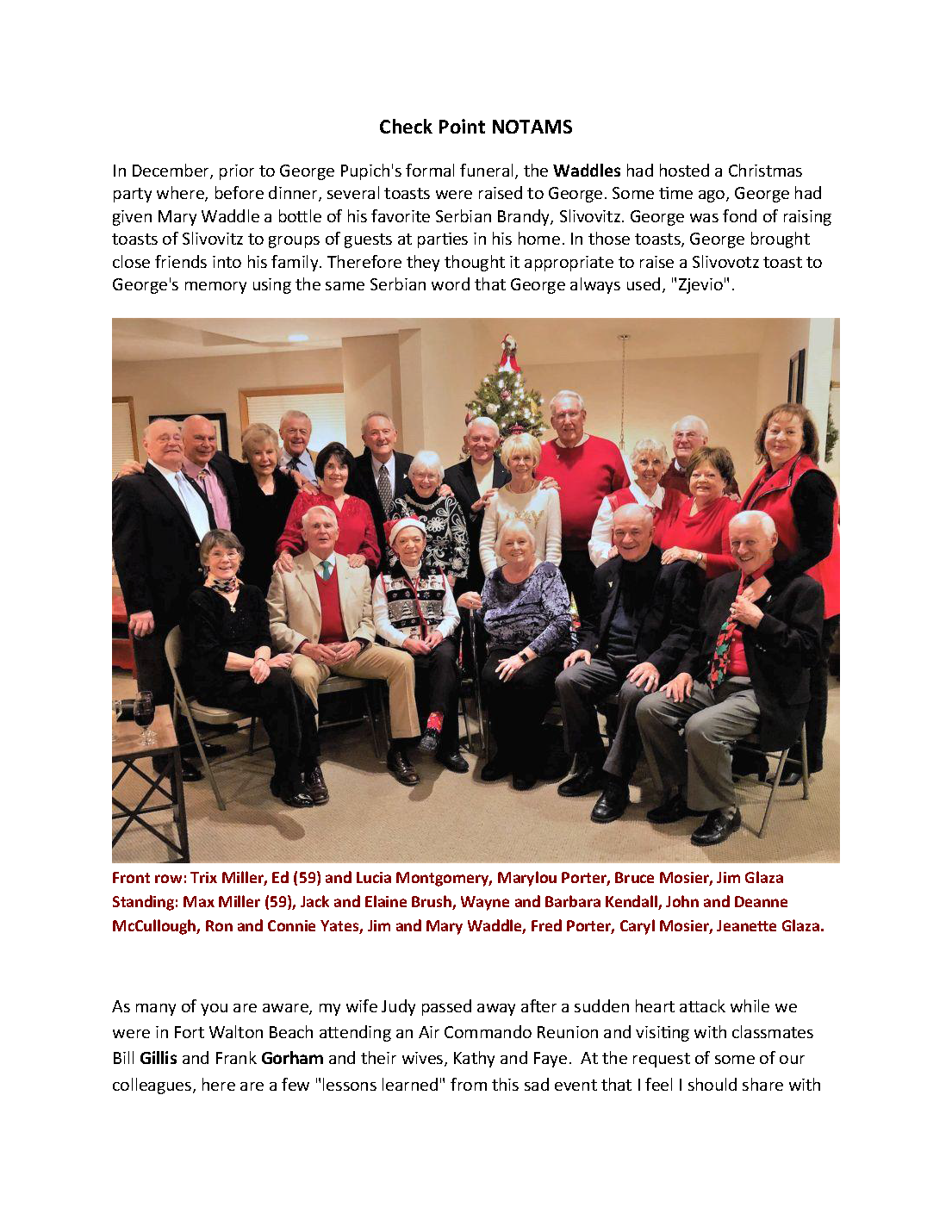 Check Point NOTAMS

In December, prior to George Pupich's formal funeral, the Waddles had hosted a Christmas party where, before dinner, several toasts were raised to George. Some time ago, George had given Mary Waddle a bottle of his favorite Serbian Brandy, Slivovitz. George was fond of raising toasts of Slivovitz to groups of guests at parties in his home. In those toasts, George brought close friends into his family. Therefore they thought it appropriate to raise a Slivovotz toast to George's memory using the same Serbian word that George always used, "Zjevio".

Front row: Trix Miller, Ed (59) and Lucia Montgomery, Marylou Porter, Bruce Mosier, Jim Glaza
Standing: Max Miller (59), Jack and Elaine Brush, Wayne and Barbara Kendall, John and Deanne McCullough, Ron and Connie Yates, Jim and Mary Waddle, Fred Porter, Caryl Mosier, Jeanette Glaza.

As many of you are aware, my wife Judy passed away after a sudden heart attack while we were in Fort Walton Beach attending an Air Commando Reunion and visiting with classmates Bill Gillis and Frank Gorham and their wives, Kathy and Faye. At the request of some of our colleagues, here are a few "lessons learned" from this sad event that I feel I should share with